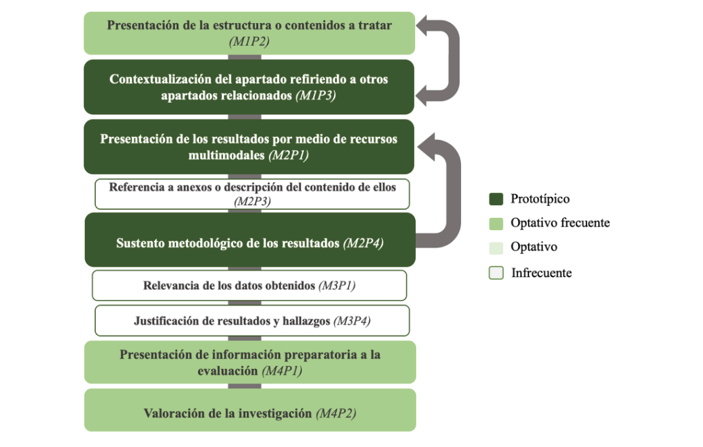 Presentación de la estructura o contenidos a tratar (M1P2)

Contextualización del apartado refiriendo a otros apartados relacionados (M1P3)

Presentación de los resultados por medio de recursos multimodales (M2P1)

Referencia a anexos o descripción del contenido de ellos (M2P3)

Sustento metodológico de los resultados (M2P4)

Relevancia de los datos obtenidos (M3P1)

Justificación de resultados y hallazgos (M3P4)

Presentación de información preparatoria a la evaluación (M4P1)

Valoración de la investigación (M4P2)

Prototípico
Optativo frecuente
Optativo
Infrecuente